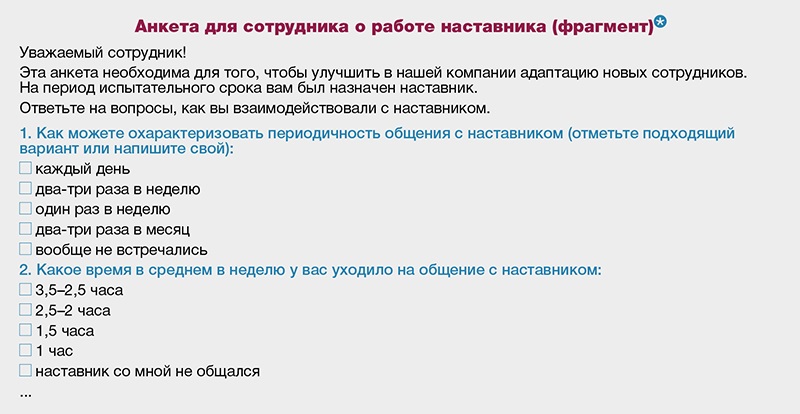 Анкета для сотрудника о работе наставника (фрагмент)*

Уважаемый сотрудник!

Эта анкета необходима для того, чтобы улучшить в нашей компании адаптацию новых сотрудников. На период испытательного срока вам был назначен наставник.

Ответьте на вопросы, как вы взаимодействовали с наставником.

1. Как можете охарактеризовать периодичность общения с наставником (отметьте подходящий вариант или напишите свой):

☐ каждый день
☐ два-три раза в неделю
☐ один раз в неделю
☐ два-три раза в месяц
☐ вообще не встречались

2. Какое время в среднем в неделю у вас уходило на общение с наставником:

☐ 3,5–2,5 часа
☐ 2,5–2 часа
☐ 1,5 часа
☐ 1 час
☐ наставник со мной не общался

...